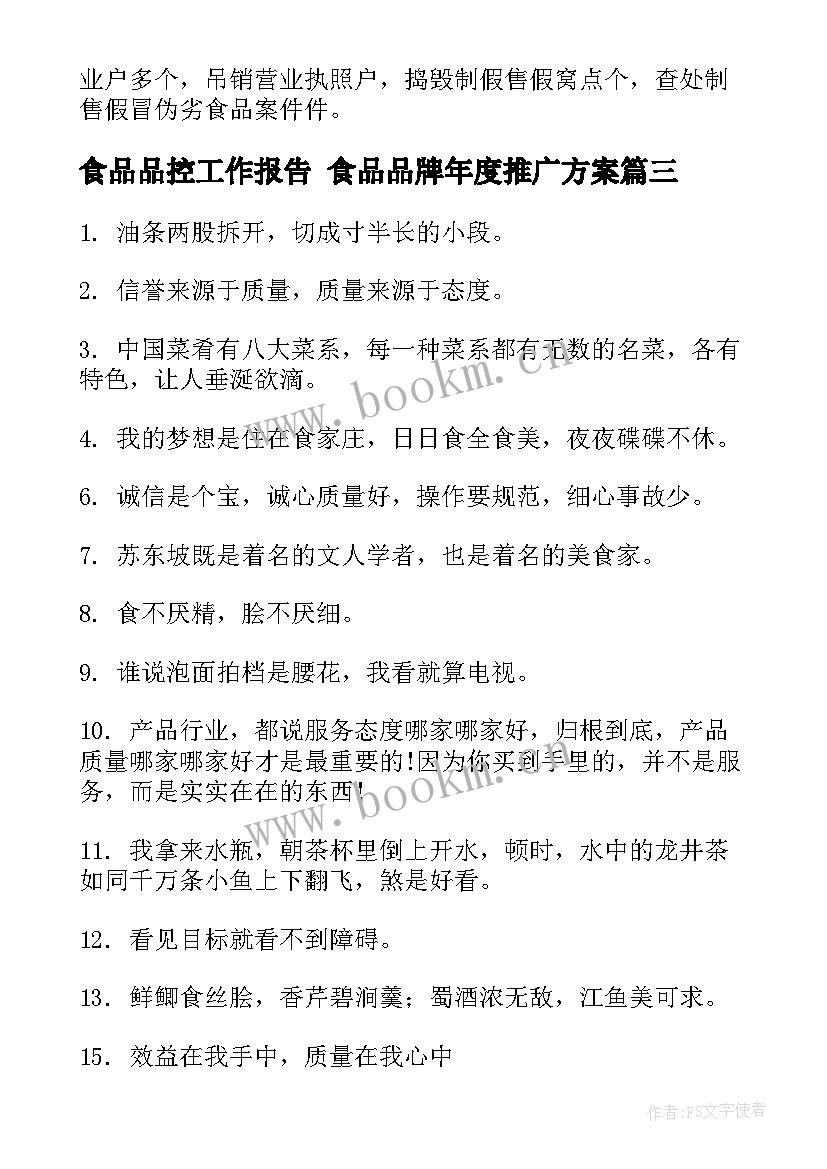 业户多个，吊销营业执照户，捣毁制假售假窝点个，查处制售假冒伪劣食品案件件。

食品品控工作报告 食品品牌年度推广方案篇三

1. 油条两股拆开，切成寸半长的小段。

2. 信誉来源于质量，质量来源于态度。

3. 中国菜肴有八大菜系，每一种菜系都有无数的名菜，各有特色，让人垂涎欲滴。

4. 我的梦想是住在食家庄，日日食全食美，夜夜碟碟不休。

6. 诚信是个宝，诚心质量好，操作要规范，细心事故少。

7. 苏东坡既是着名的文人学者，也是着名的美食家。

8. 食不厌精，脍不厌细。

9. 谁说泡面拍档是腰花，我看就算电视。

10. 产品行业，都说服务态度哪家哪家好，归根到底，产品质量哪家哪家好才是最重要的!因为你买到手里的，并不是服务，而是实实在在的东西!

11. 我拿来水瓶，朝茶杯里倒上开水，顿时，水中的龙井茶如同千万条小鱼上下翻飞，煞是好看。

12. 看见目标就看不到障碍。

13. 鲜鲫食丝脍，香芹碧涧羹；蜀酒浓无敌，江鱼美可求。

15. 效益在我手中，质量在我心中

www.bookm.cn

www.bookm.cn

作者：FS文字使者